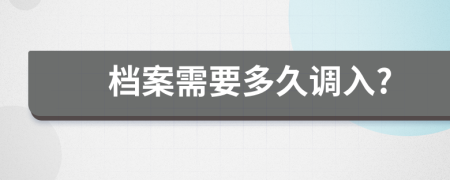 档案需要多久调入?